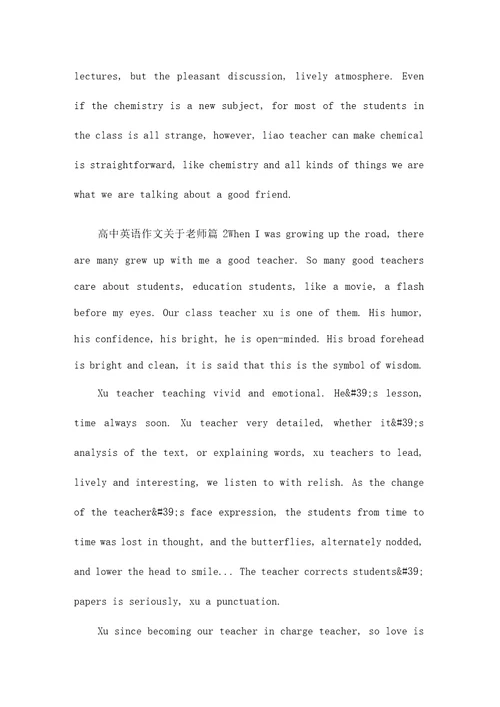 lectures, but the pleasant discussion, lively atmosphere. Even if the chemistry is a new subject, for most of the students in the class is all strange, however, liao teacher can make chemical is straightforward, like chemistry and all kinds of things we are what we are talking about a good friend.

高中英语作文关于老师篇 2When I was growing up the road, there are many grew up with me a good teacher. So many good teachers care about students, education students, like a movie, a flash before my eyes. Our class teacher xu is one of them. His humor, his confidence, his bright, he is open-minded. His broad forehead is bright and clean, it is said that this is the symbol of wisdom.

Xu teacher teaching vivid and emotional. He&#39;s lesson, time always soon. Xu teacher very detailed, whether it&#39;s analysis of the text, or explaining words, xu teachers to lead, lively and interesting, we listen to with relish. As the change of the teacher&#39;s face expression, the students from time to time was lost in thought, and the butterflies, alternately nodded, and lower the head to smile... The teacher corrects students&#39; papers is seriously, xu a punctuation.

Xu since becoming our teacher in charge teacher, so love is